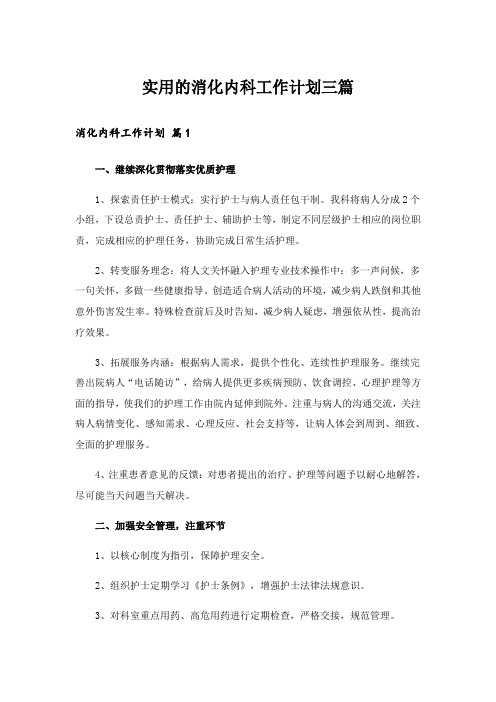 实用的消化内科工作计划三篇

消化内科工作计划 篇1

一、继续深化贯彻落实优质护理

1、探索责任护士模式：实行护士与病人责任包干制。我科将病人分成2个小组，下设总责护士、责任护士、辅助护士等，制定不同层级护士相应的岗位职责，完成相应的护理任务，协助完成日常生活护理。

2、转变服务理念：将人文关怀融入护理专业技术操作中：多一声问候，多一句关怀，多做一些健康指导，创造适合病人活动的环境，减少病人跌倒和其他意外伤害发生率。特殊检查前后及时告知，减少病人疑虑，增强依从性，提高治疗效果。

3、拓展服务内涵：根据病人需求，提供个性化、连续性护理服务。继续完善出院病人“电话随访”，给病人提供更多疾病预防、饮食调控、心理护理等方面的指导，使我们的护理工作由院内延伸到院外。注重与病人的沟通交流，关注病人病情变化、感知需求、心理反应、社会支持等，让病人体会到周到、细致、全面的护理服务。

4、注重患者意见的反馈：对患者提出的治疗、护理等问题予以耐心地解答，尽可能当天问题当天解决。

二、加强安全管理，注重环节

1、以核心制度为指引，保障护理安全。

2、组织护士定期学习《护士条例》，增强护士法律法规意识。

3、对科室重点用药、高危用药进行定期检查，严格交接，规范管理。